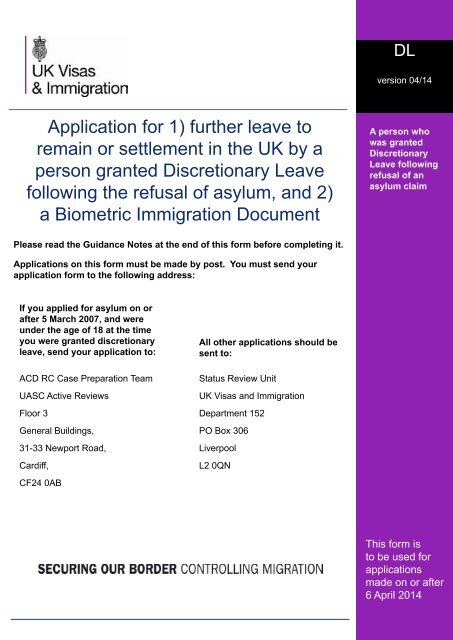 UK Visas & Immigration

DL

version 04/14

Application for 1) further leave to remain or settlement in the UK by a person granted Discretionary Leave following the refusal of asylum, and 2) a Biometric Immigration Document

A person who was granted Discretionary Leave following refusal of an asylum claim

Please read the Guidance Notes at the end of this form before completing it.

Applications on this form must be made by post. You must send your application form to the following address:

If you applied for asylum on or after 5 March 2007, and were under the age of 18 at the time you were granted discretionary leave, send your application to:

ACD RC Case Preparation Team
UASC Active Reviews
Floor 3
General Buildings,
31-33 Newport Road,
Cardiff,
CF24 0AB

All other applications should be sent to:

Status Review Unit
UK Visas and Immigration
Department 152
PO Box 306
Liverpool
L2 0QN

SECURING OUR BORDER CONTROLLING MIGRATION

This form is to be used for applications made on or after 6 April 2014